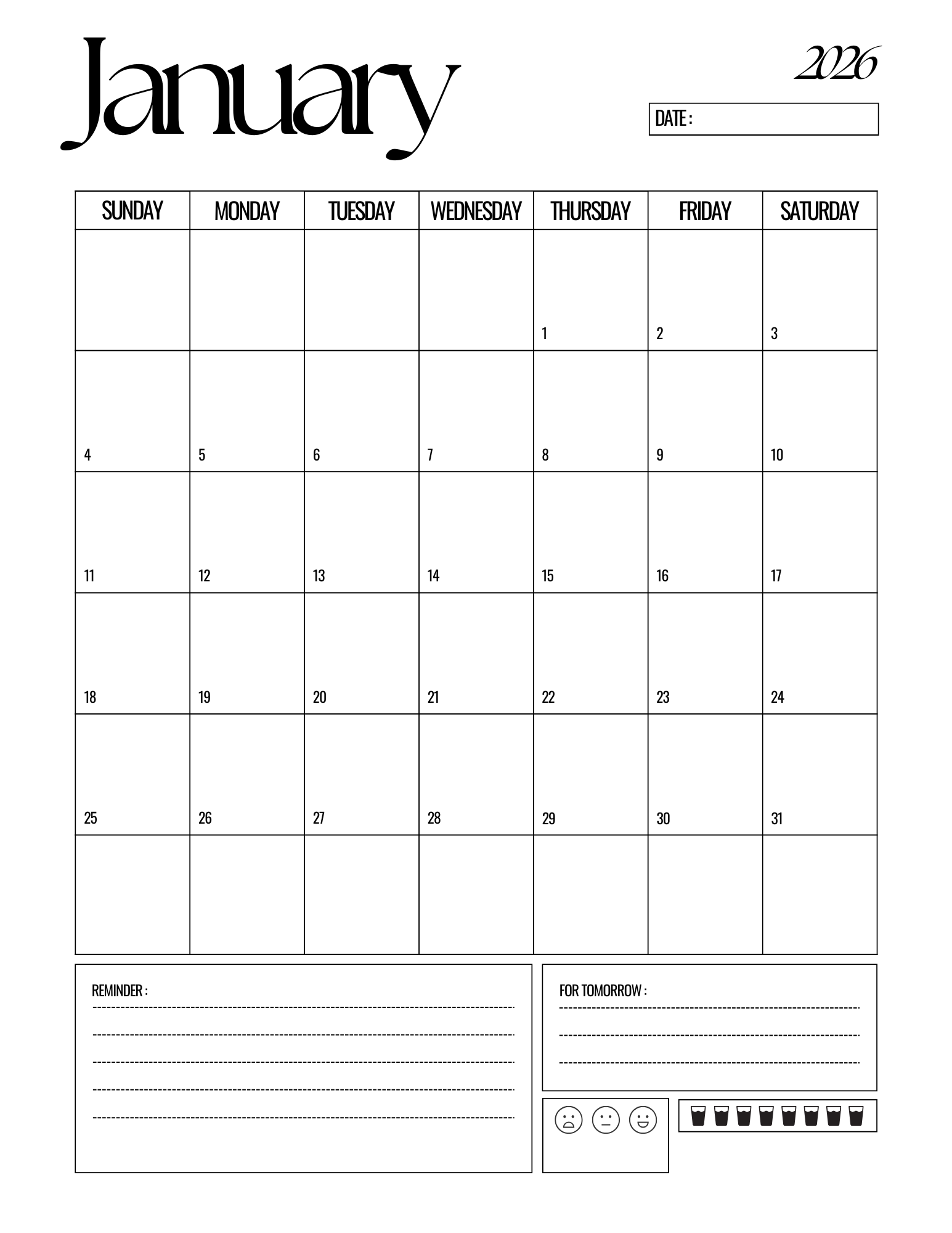 January

2026

DATE :

| SUNDAY | MONDAY | TUESDAY | WEDNESDAY | THURSDAY | FRIDAY | SATURDAY |
|---|---|---|---|---|---|---|
| | | | | 1 | 2 | 3 |
| 4 | 5 | 6 | 7 | 8 | 9 | 10 |
| 11 | 12 | 13 | 14 | 15 | 16 | 17 |
| 18 | 19 | 20 | 21 | 22 | 23 | 24 |
| 25 | 26 | 27 | 28 | 29 | 30 | 31 |
| | | | | | | |

REMINDER :

FOR TOMORROW :